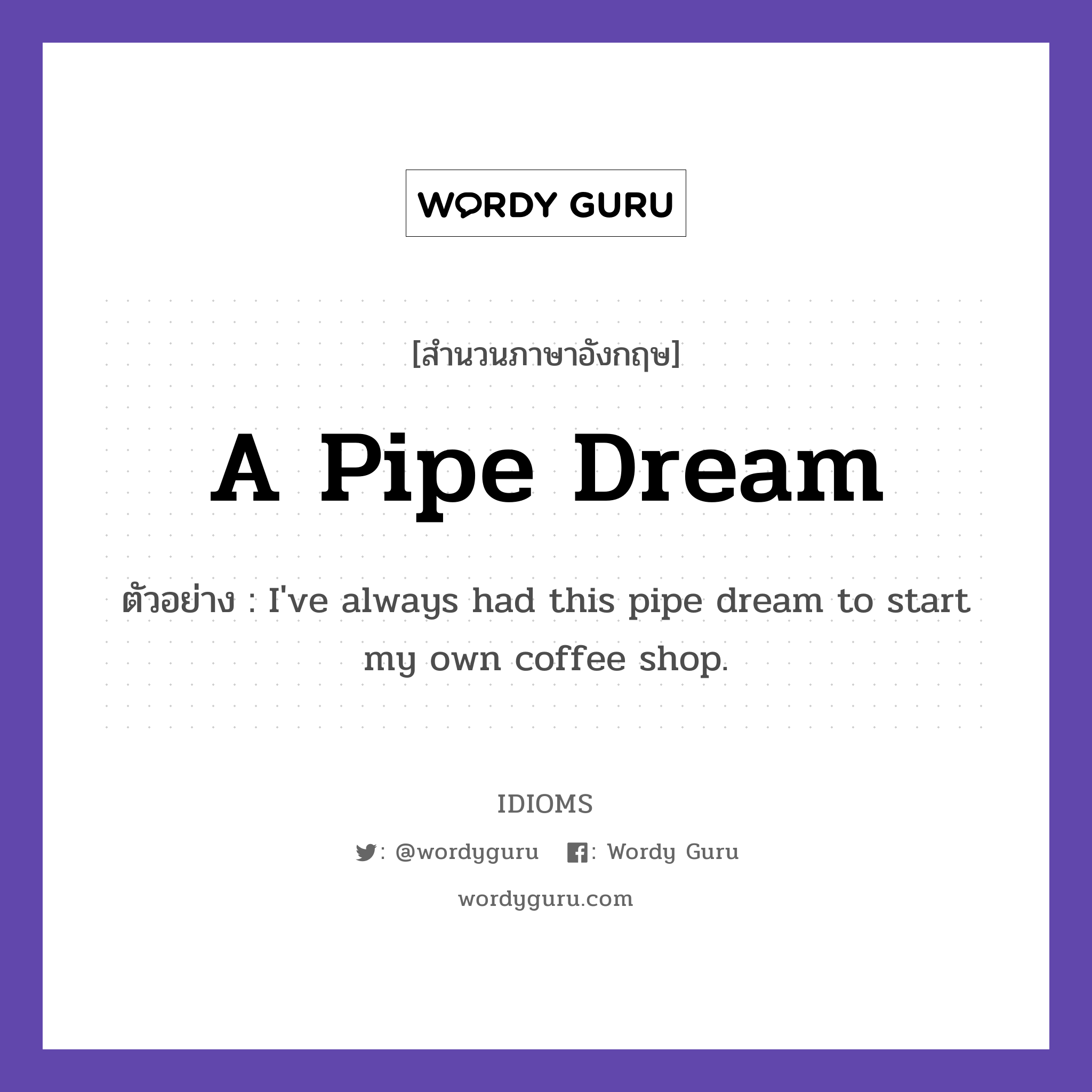 WORDY GURU

[สำนวนภาษาอังกฤษ]

A Pipe Dream

ตัวอย่าง : I've always had this pipe dream to start my own coffee shop.

IDIOMS

: @wordyguru : Wordy Guru

wordyguru.com